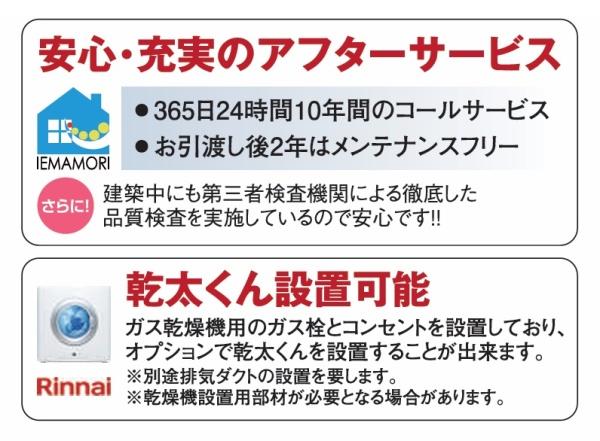 安心・充実のアフターサービス

IEMAMORI

● 365日24時間10年間のコールサービス
● お引渡し後2年はメンテナンスフリー

さらに! 建築中にも第三者検査機関による徹底した品質検査を実施しているので安心です!!

乾太くん設置可能

Rinnai

ガス乾燥機用のガス栓とコンセントを設置しており、オプションで乾太くんを設置することが出来ます。
※別途排気ダクトの設置を要します。
※乾燥機設置用部材が必要となる場合があります。